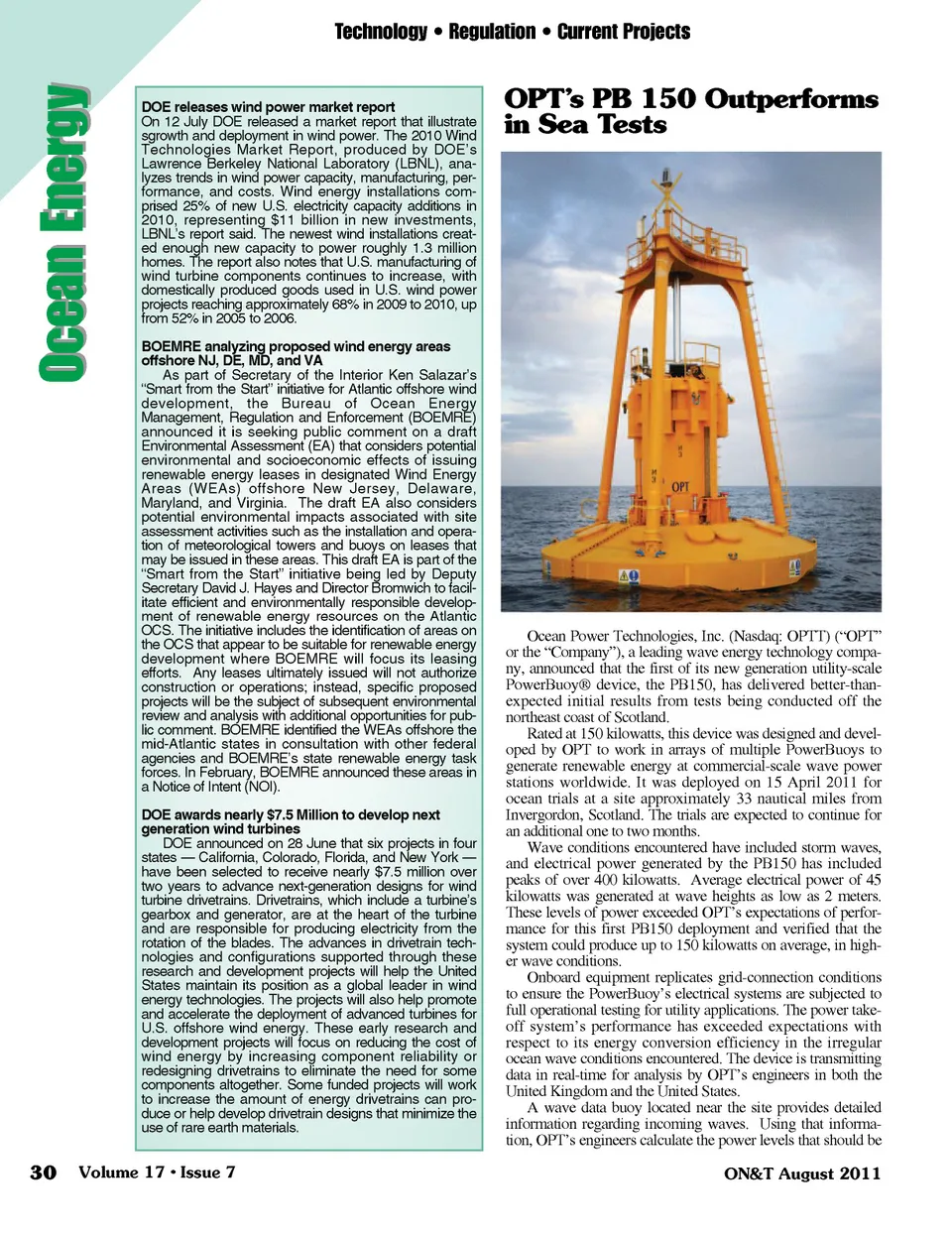 Technology • Regulation • Current Projects

Ocean Energy

DOE releases wind power market report
On 12 July DOE released a market report that illustrate sgrowth and deployment in wind power. The 2010 Wind Technologies Market Report, produced by DOE's Lawrence Berkeley National Laboratory (LBNL), analyzes trends in wind power capacity, manufacturing, performance, and costs. Wind energy installations comprised 25% of new U.S. electricity capacity additions in 2010, representing $11 billion in new investments, LBNL's report said. The newest wind installations created enough new capacity to power roughly 1.3 million homes. The report also notes that U.S. manufacturing of wind turbine components continues to increase, with domestically produced goods used in U.S. wind power projects reaching approximately 68% in 2009 to 2010, up from 52% in 2005 to 2006.

BOEMRE analyzing proposed wind energy areas offshore NJ, DE, MD, and VA
As part of Secretary of the Interior Ken Salazar's "Smart from the Start" initiative for Atlantic offshore wind development, the Bureau of Ocean Energy Management, Regulation and Enforcement (BOEMRE) announced it is seeking public comment on a draft Environmental Assessment (EA) that considers potential environmental and socioeconomic effects of issuing renewable energy leases in designated Wind Energy Areas (WEAs) offshore New Jersey, Delaware, Maryland, and Virginia. The draft EA also considers potential environmental impacts associated with site assessment activities such as the installation and operation of meteorological towers and buoys on leases that may be issued in these areas. This draft EA is part of the "Smart from the Start" initiative being led by Deputy Secretary David J. Hayes and Director Bromwich to facilitate efficient and environmentally responsible development of renewable energy resources on the Atlantic OCS. The initiative includes the identification of areas on the OCS that appear to be suitable for renewable energy development where BOEMRE will focus its leasing efforts. Any leases ultimately issued will not authorize construction or operations; instead, specific proposed projects will be the subject of subsequent environmental review and analysis with additional opportunities for public comment. BOEMRE identified the WEAs offshore the mid-Atlantic states in consultation with other federal agencies and BOEMRE's state renewable energy task forces. In February, BOEMRE announced these areas in a Notice of Intent (NOI).

DOE awards nearly $7.5 Million to develop next generation wind turbines
DOE announced on 28 June that six projects in four states — California, Colorado, Florida, and New York — have been selected to receive nearly $7.5 million over two years to advance next-generation designs for wind turbine drivetrains. Drivetrains, which include a turbine's gearbox and generator, are at the heart of the turbine and are responsible for producing electricity from the rotation of the blades. The advances in drivetrain technologies and configurations supported through these research and development projects will help the United States maintain its position as a global leader in wind energy technologies. The projects will also help promote and accelerate the deployment of advanced turbines for U.S. offshore wind energy. These early research and development projects will focus on reducing the cost of wind energy by increasing component reliability or redesigning drivetrains to eliminate the need for some components altogether. Some funded projects will work to increase the amount of energy drivetrains can produce or help develop drivetrain designs that minimize the use of rare earth materials.

OPT's PB 150 Outperforms in Sea Tests

OPT

Ocean Power Technologies, Inc. (Nasdaq: OPTT) ("OPT" or the "Company"), a leading wave energy technology company, announced that the first of its new generation utility-scale PowerBuoy® device, the PB150, has delivered better-than-expected initial results from tests being conducted off the northeast coast of Scotland.
Rated at 150 kilowatts, this device was designed and developed by OPT to work in arrays of multiple PowerBuoys to generate renewable energy at commercial-scale wave power stations worldwide. It was deployed on 15 April 2011 for ocean trials at a site approximately 33 nautical miles from Invergordon, Scotland. The trials are expected to continue for an additional one to two months.
Wave conditions encountered have included storm waves, and electrical power generated by the PB150 has included peaks of over 400 kilowatts. Average electrical power of 45 kilowatts was generated at wave heights as low as 2 meters. These levels of power exceeded OPT's expectations of performance for this first PB150 deployment and verified that the system could produce up to 150 kilowatts on average, in higher wave conditions.
Onboard equipment replicates grid-connection conditions to ensure the PowerBuoy's electrical systems are subjected to full operational testing for utility applications. The power take-off system's performance has exceeded expectations with respect to its energy conversion efficiency in the irregular ocean wave conditions encountered. The device is transmitting data in real-time for analysis by OPT's engineers in both the United Kingdom and the United States.
A wave data buoy located near the site provides detailed information regarding incoming waves. Using that information, OPT's engineers calculate the power levels that should be

30 Volume 17 • Issue 7

ON&T August 2011